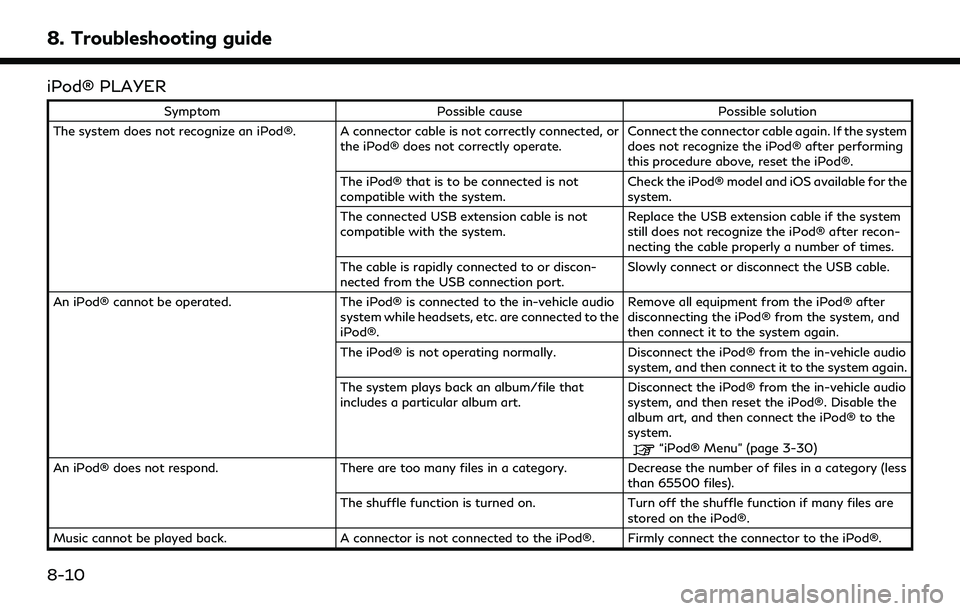 8. Troubleshooting guide

iPod® PLAYER

| Symptom | Possible cause | Possible solution |
|---|---|---|
| The system does not recognize an iPod®. | A connector cable is not correctly connected, or the iPod® does not correctly operate. | Connect the connector cable again. If the system does not recognize the iPod® after performing this procedure above, reset the iPod®. |
| | The iPod® that is to be connected is not compatible with the system. | Check the iPod® model and iOS available for the system. |
| | The connected USB extension cable is not compatible with the system. | Replace the USB extension cable if the system still does not recognize the iPod® after reconnecting the cable properly a number of times. |
| | The cable is rapidly connected to or disconnected from the USB connection port. | Slowly connect or disconnect the USB cable. |
| An iPod® cannot be operated. | The iPod® is connected to the in-vehicle audio system while headsets, etc. are connected to the iPod®. | Remove all equipment from the iPod® after disconnecting the iPod® from the system, and then connect it to the system again. |
| | The iPod® is not operating normally. | Disconnect the iPod® from the in-vehicle audio system, and then connect it to the system again. |
| | The system plays back an album/file that includes a particular album art. | Disconnect the iPod® from the in-vehicle audio system, and then reset the iPod®. Disable the album art, and then connect the iPod® to the system. "iPod® Menu" (page 3-30) |
| An iPod® does not respond. | There are too many files in a category. | Decrease the number of files in a category (less than 65500 files). |
| | The shuffle function is turned on. | Turn off the shuffle function if many files are stored on the iPod®. |
| Music cannot be played back. | A connector is not connected to the iPod®. | Firmly connect the connector to the iPod®. |

8-10

carmanualsonline.info